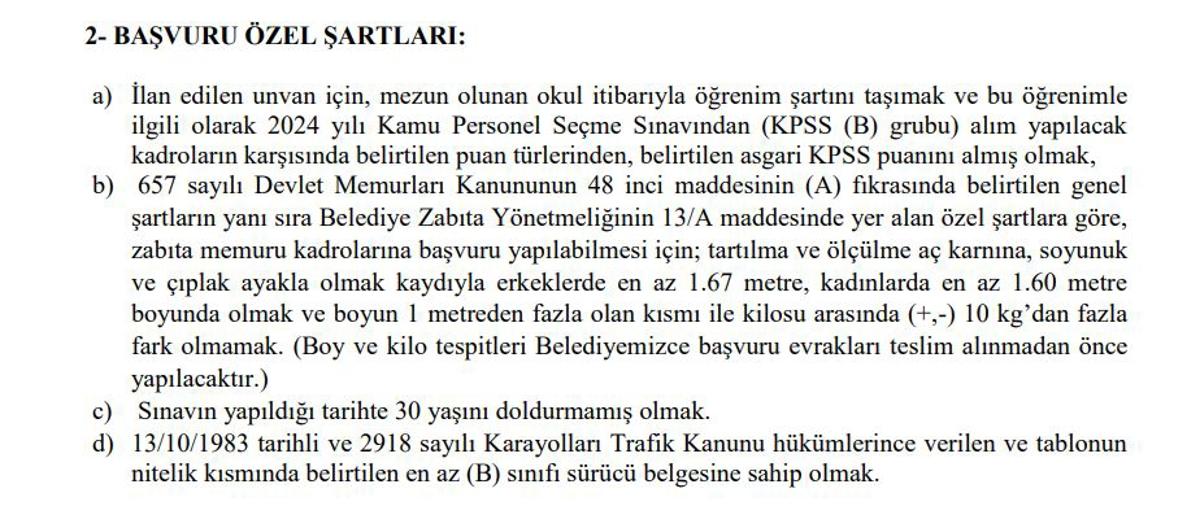 2- BAŞVURU ÖZEL ŞARTLARI:

a) İlan edilen unvan için, mezun olunan okul itibarıyla öğrenim şartını taşımak ve bu öğrenimle ilgili olarak 2024 yılı Kamu Personel Seçme Sınavından (KPSS (B) grubu) alım yapılacak kadroların karşısında belirtilen puan türlerinden, belirtilen asgari KPSS puanını almış olmak,

b) 657 sayılı Devlet Memurları Kanununun 48 inci maddesinin (A) fıkrasında belirtilen genel şartların yanı sıra Belediye Zabıta Yönetmeliğinin 13/A maddesinde yer alan özel şartlara göre, zabıta memuru kadrolarına başvuru yapılabilmesi için; tartılma ve ölçülme aç karnına, soyunuk ve çıplak ayakla olmak kaydıyla erkeklerde en az 1.67 metre, kadınlarda en az 1.60 metre boyunda olmak ve boyun 1 metreden fazla olan kısmı ile kilosu arasında (+,-) 10 kg'dan fazla fark olmamak. (Boy ve kilo tespitleri Belediyemizce başvuru evrakları teslim alınmadan önce yapılacaktır.)

c) Sınavın yapıldığı tarihte 30 yaşını doldurmamış olmak.

d) 13/10/1983 tarihli ve 2918 sayılı Karayolları Trafik Kanunu hükümlerince verilen ve tablonun nitelik kısmında belirtilen en az (B) sınıfı sürücü belgesine sahip olmak.